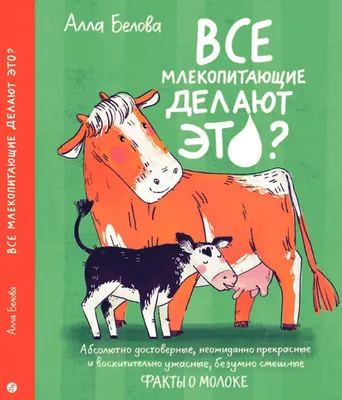 Алла Белова

ВСЕ МЛЕКОПИТАЮЩИЕ ДЕЛАЮТ ЭТО?

Абсолютно достоверные, неожиданно прекрасные и восхитительно ужасные, безумно смешные ФАКТЫ О МОЛОКЕ

ВСЕ МЛЕКОПИТАЮЩИЕ ДЕЛАЮТ ЭТО?

Алла Белова